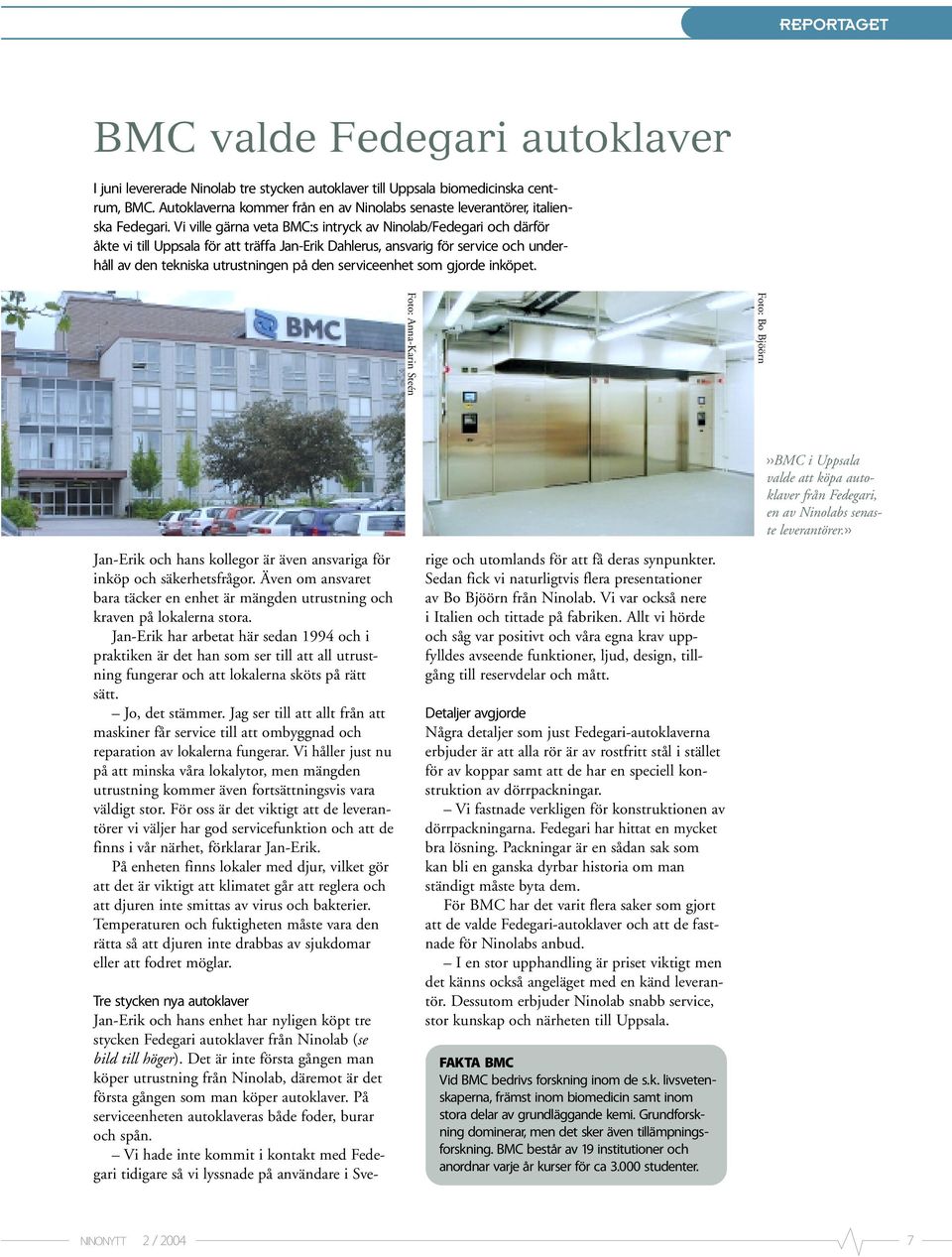 REPORTAGET

BMC valde Fedegari autoklaver

I juni levererade Ninolab tre stycken autoklaver till Uppsala biomedicinska centrum, BMC. Autoklaverna kommer från en av Ninolabs senaste leverantörer, italienska Fedegari. Vi ville gärna veta BMC:s intryck av Ninolab/Fedegari och därför åkte vi till Uppsala för att träffa Jan-Erik Dahlerus, ansvarig för service och underhåll av den tekniska utrustningen på den serviceenhet som gjorde inköpet.

BMC

Foto: Anna-Karin Steén

Foto: Bo Bjöörn

»BMC i Uppsala valde att köpa autoklaver från Fedegari, en av Ninolabs senaste leverantörer.»

Jan-Erik och hans kollegor är även ansvariga för inköp och säkerhetsfrågor. Även om ansvaret bara täcker en enhet är mängden utrustning och kraven på lokalerna stora.

Jan-Erik har arbetat här sedan 1994 och i praktiken är det han som ser till att all utrustning fungerar och att lokalerna sköts på rätt sätt.

– Jo, det stämmer. Jag ser till att allt från att maskiner får service till att ombyggnad och reparation av lokalerna fungerar. Vi håller just nu på att minska våra lokalytor, men mängden utrustning kommer även fortsättningsvis vara väldigt stor. För oss är det viktigt att de leverantörer vi väljer har god servicefunktion och att de finns i vår närhet, förklarar Jan-Erik.

På enheten finns lokaler med djur, vilket gör att det är viktigt att klimatet går att reglera och att djuren inte smittas av virus och bakterier. Temperaturen och fuktigheten måste vara den rätta så att djuren inte drabbas av sjukdomar eller att fodret möglar.

Tre stycken nya autoklaver
Jan-Erik och hans enhet har nyligen köpt tre stycken Fedegari autoklaver från Ninolab (se bild till höger). Det är inte första gången man köper utrustning från Ninolab, däremot är det första gången som man köper autoklaver. På serviceenheten autoklaveras både foder, burar och spån.

– Vi hade inte kommit i kontakt med Fedegari tidigare så vi lyssnade på användare i Sverige och utomlands för att få deras synpunkter. Sedan fick vi naturligtvis flera presentationer av Bo Bjöörn från Ninolab. Vi var också nere i Italien och tittade på fabriken. Allt vi hörde och såg var positivt och våra egna krav uppfylldes avseende funktioner, ljud, design, tillgång till reservdelar och mått.

Detaljer avgjorde
Några detaljer som just Fedegari-autoklaverna erbjuder är att alla rör är av rostfritt stål i stället för av koppar samt att de har en speciell konstruktion av dörrpackningar.

– Vi fastnade verkligen för konstruktionen av dörrpackningarna. Fedegari har hittat en mycket bra lösning. Packningar är en sådan sak som kan bli en ganska dyrbar historia om man ständigt måste byta dem.

För BMC har det varit flera saker som gjort att de valde Fedegari-autoklaver och att de fastnade för Ninolabs anbud.

– I en stor upphandling är priset viktigt men det känns också angeläget med en känd leverantör. Dessutom erbjuder Ninolab snabb service, stor kunskap och närheten till Uppsala.

FAKTA BMC
Vid BMC bedrivs forskning inom de s.k. livsvetenskaperna, främst inom biomedicin samt inom stora delar av grundläggande kemi. Grundforskning dominerar, men det sker även tillämpningsforskning. BMC består av 19 institutioner och anordnar varje år kurser för ca 3.000 studenter.

NINONYTT 2 / 2004 7